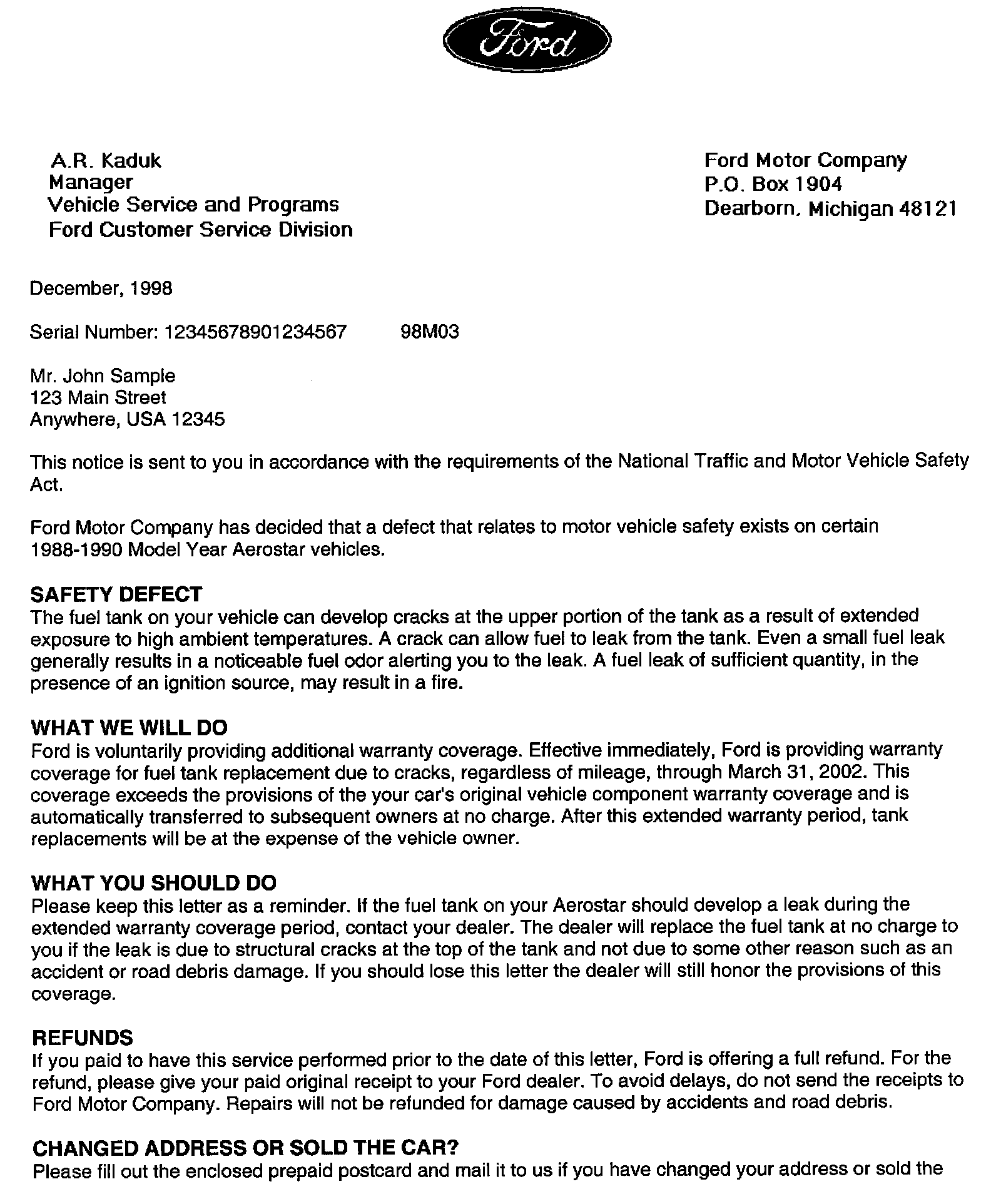 Ford

A.R. Kaduk
Manager
Vehicle Service and Programs
Ford Customer Service Division

Ford Motor Company
P.O. Box 1904
Dearborn, Michigan 48121

December, 1998

Serial Number: 12345678901234567 98M03

Mr. John Sample
123 Main Street
Anywhere, USA 12345

This notice is sent to you in accordance with the requirements of the National Traffic and Motor Vehicle Safety Act.

Ford Motor Company has decided that a defect that relates to motor vehicle safety exists on certain 1988-1990 Model Year Aerostar vehicles.

SAFETY DEFECT
The fuel tank on your vehicle can develop cracks at the upper portion of the tank as a result of extended exposure to high ambient temperatures. A crack can allow fuel to leak from the tank. Even a small fuel leak generally results in a noticeable fuel odor alerting you to the leak. A fuel leak of sufficient quantity, in the presence of an ignition source, may result in a fire.

WHAT WE WILL DO
Ford is voluntarily providing additional warranty coverage. Effective immediately, Ford is providing warranty coverage for fuel tank replacement due to cracks, regardless of mileage, through March 31, 2002. This coverage exceeds the provisions of the your car's original vehicle component warranty coverage and is automatically transferred to subsequent owners at no charge. After this extended warranty period, tank replacements will be at the expense of the vehicle owner.

WHAT YOU SHOULD DO
Please keep this letter as a reminder. If the fuel tank on your Aerostar should develop a leak during the extended warranty coverage period, contact your dealer. The dealer will replace the fuel tank at no charge to you if the leak is due to structural cracks at the top of the tank and not due to some other reason such as an accident or road debris damage. If you should lose this letter the dealer will still honor the provisions of this coverage.

REFUNDS
If you paid to have this service performed prior to the date of this letter, Ford is offering a full refund. For the refund, please give your paid original receipt to your Ford dealer. To avoid delays, do not send the receipts to Ford Motor Company. Repairs will not be refunded for damage caused by accidents and road debris.

CHANGED ADDRESS OR SOLD THE CAR?
Please fill out the enclosed prepaid postcard and mail it to us if you have changed your address or sold the